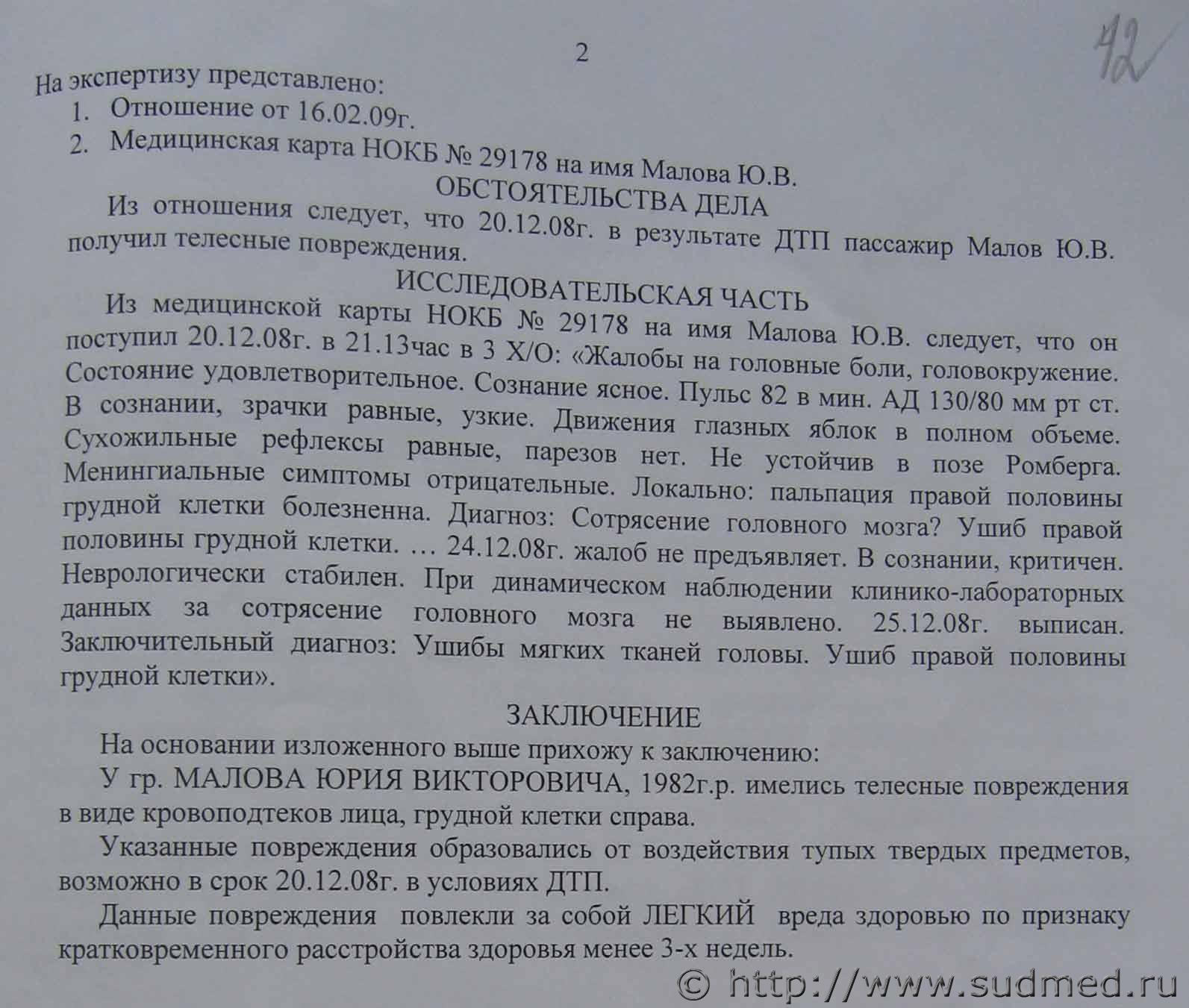 2

42

На экспертизу представлено:
1. Отношение от 16.02.09г.
2. Медицинская карта НОКБ № 29178 на имя Малова Ю.В.

ОБСТОЯТЕЛЬСТВА ДЕЛА

Из отношения следует, что 20.12.08г. в результате ДТП пассажир Малов Ю.В. получил телесные повреждения.

ИССЛЕДОВАТЕЛЬСКАЯ ЧАСТЬ

Из медицинской карты НОКБ № 29178 на имя Малова Ю.В. следует, что он поступил 20.12.08г. в 21.13час в 3 Х/О: «Жалобы на головные боли, головокружение. Состояние удовлетворительное. Сознание ясное. Пульс 82 в мин. АД 130/80 мм рт ст. В сознании, зрачки равные, узкие. Движения глазных яблок в полном объеме. Сухожильные рефлексы равные, парезов нет. Не устойчив в позе Ромберга. Менингиальные симптомы отрицательные. Локально: пальпация правой половины грудной клетки болезненна. Диагноз: Сотрясение головного мозга? Ушиб правой половины грудной клетки. … 24.12.08г. жалоб не предъявляет. В сознании, критичен. Неврологически стабилен. При динамическом наблюдении клинико-лабораторных данных за сотрясение головного мозга не выявлено. 25.12.08г. выписан. Заключительный диагноз: Ушибы мягких тканей головы. Ушиб правой половины грудной клетки».

ЗАКЛЮЧЕНИЕ

На основании изложенного выше прихожу к заключению:

У гр. МАЛОВА ЮРИЯ ВИКТОРОВИЧА, 1982г.р. имелись телесные повреждения в виде кровоподтеков лица, грудной клетки справа.

Указанные повреждения образовались от воздействия тупых твердых предметов, возможно в срок 20.12.08г. в условиях ДТП.

Данные повреждения повлекли за собой ЛЕГКИЙ вреда здоровью по признаку кратковременного расстройства здоровья менее 3-х недель.

© http://www.sudmed.ru